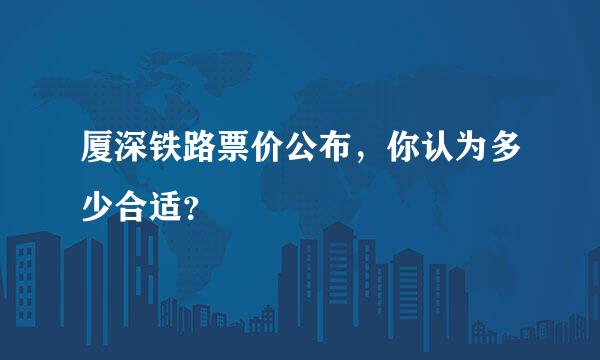 厦深铁路票价公布，你认为多少合适?